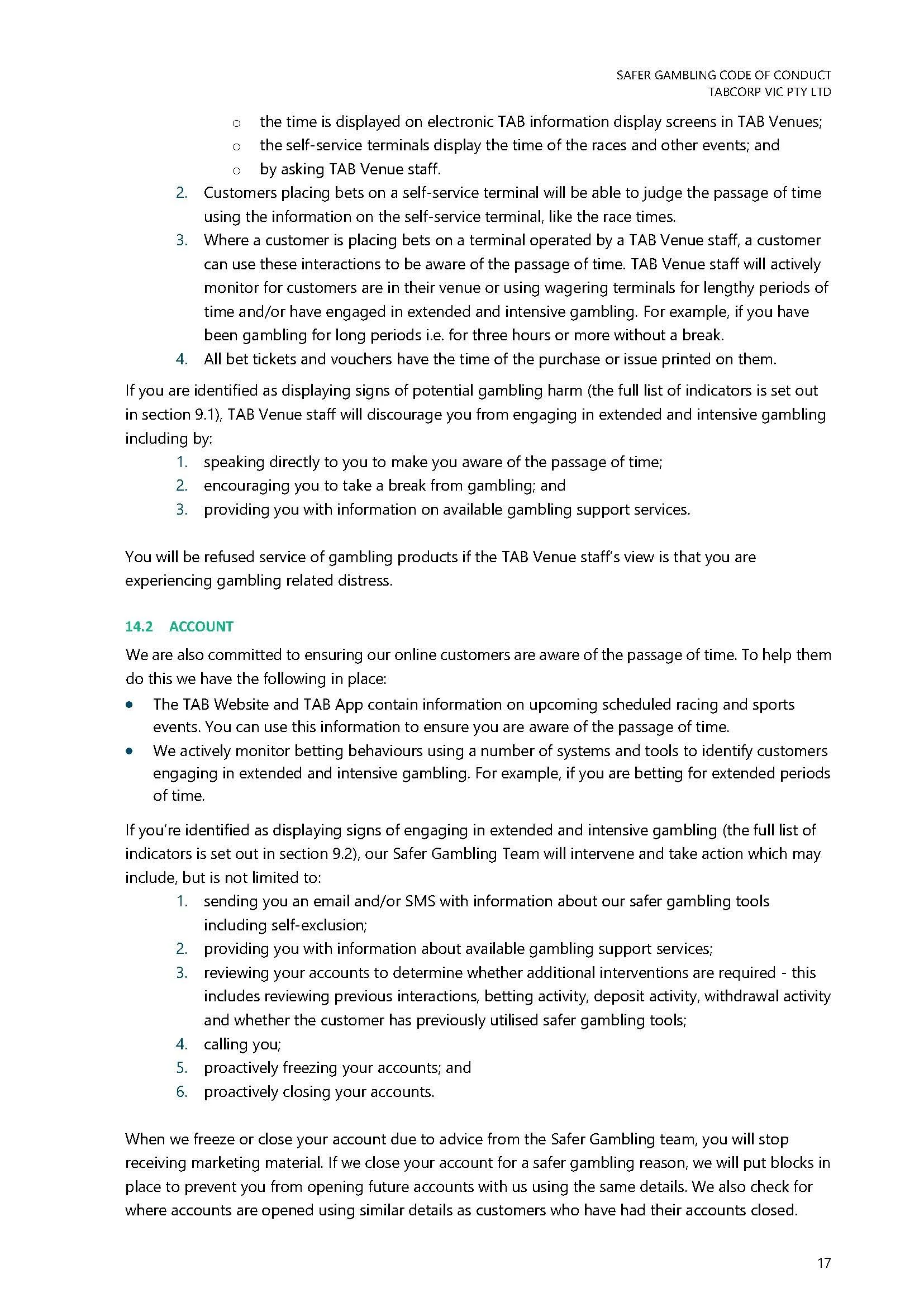 SAFER GAMBLING CODE OF CONDUCT
TABCORP VIC PTY LTD

o the time is displayed on electronic TAB information display screens in TAB Venues;
o the self-service terminals display the time of the races and other events; and
o by asking TAB Venue staff.

2. Customers placing bets on a self-service terminal will be able to judge the passage of time using the information on the self-service terminal, like the race times.
3. Where a customer is placing bets on a terminal operated by a TAB Venue staff, a customer can use these interactions to be aware of the passage of time. TAB Venue staff will actively monitor for customers are in their venue or using wagering terminals for lengthy periods of time and/or have engaged in extended and intensive gambling. For example, if you have been gambling for long periods i.e. for three hours or more without a break.
4. All bet tickets and vouchers have the time of the purchase or issue printed on them.

If you are identified as displaying signs of potential gambling harm (the full list of indicators is set out in section 9.1), TAB Venue staff will discourage you from engaging in extended and intensive gambling including by:

1. speaking directly to you to make you aware of the passage of time;
2. encouraging you to take a break from gambling; and
3. providing you with information on available gambling support services.

You will be refused service of gambling products if the TAB Venue staff's view is that you are experiencing gambling related distress.

14.2 ACCOUNT

We are also committed to ensuring our online customers are aware of the passage of time. To help them do this we have the following in place:

• The TAB Website and TAB App contain information on upcoming scheduled racing and sports events. You can use this information to ensure you are aware of the passage of time.
• We actively monitor betting behaviours using a number of systems and tools to identify customers engaging in extended and intensive gambling. For example, if you are betting for extended periods of time.

If you're identified as displaying signs of engaging in extended and intensive gambling (the full list of indicators is set out in section 9.2), our Safer Gambling Team will intervene and take action which may include, but is not limited to:

1. sending you an email and/or SMS with information about our safer gambling tools including self-exclusion;
2. providing you with information about available gambling support services;
3. reviewing your accounts to determine whether additional interventions are required - this includes reviewing previous interactions, betting activity, deposit activity, withdrawal activity and whether the customer has previously utilised safer gambling tools;
4. calling you;
5. proactively freezing your accounts; and
6. proactively closing your accounts.

When we freeze or close your account due to advice from the Safer Gambling team, you will stop receiving marketing material. If we close your account for a safer gambling reason, we will put blocks in place to prevent you from opening future accounts with us using the same details. We also check for where accounts are opened using similar details as customers who have had their accounts closed.

17